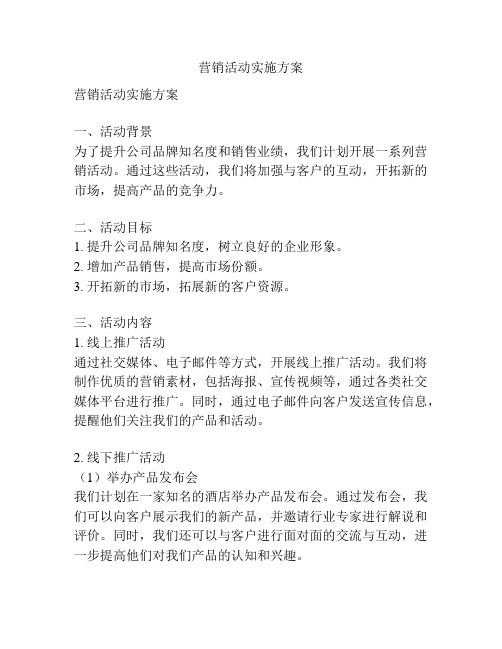 营销活动实施方案

营销活动实施方案

一、活动背景
为了提升公司品牌知名度和销售业绩，我们计划开展一系列营销活动。通过这些活动，我们将加强与客户的互动，开拓新的市场，提高产品的竞争力。

二、活动目标
1. 提升公司品牌知名度，树立良好的企业形象。
2. 增加产品销售，提高市场份额。
3. 开拓新的市场，拓展新的客户资源。

三、活动内容
1. 线上推广活动
通过社交媒体、电子邮件等方式，开展线上推广活动。我们将制作优质的营销素材，包括海报、宣传视频等，通过各类社交媒体平台进行推广。同时，通过电子邮件向客户发送宣传信息，提醒他们关注我们的产品和活动。

2. 线下推广活动
（1）举办产品发布会
我们计划在一家知名的酒店举办产品发布会。通过发布会，我们可以向客户展示我们的新产品，并邀请行业专家进行解说和评价。同时，我们还可以与客户进行面对面的交流与互动，进一步提高他们对我们产品的认知和兴趣。